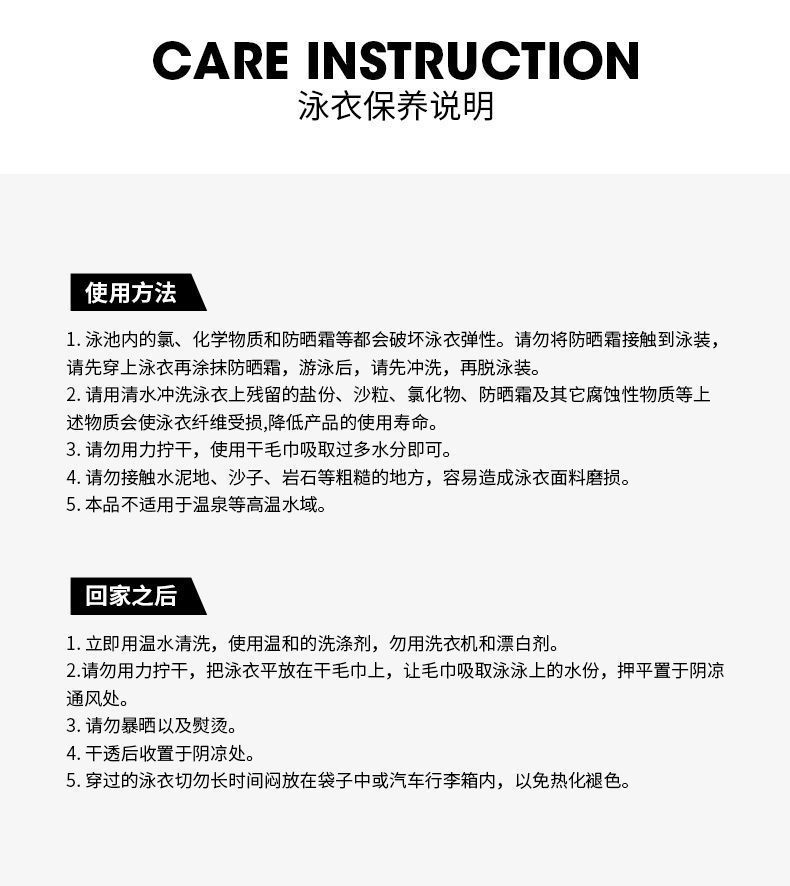 CARE INSTRUCTION
泳衣保养说明

使用方法

1. 泳池内的氯、化学物质和防晒霜等都会破坏泳衣弹性。请勿将防晒霜接触到泳装，请先穿上泳衣再涂抹防晒霜，游泳后，请先冲洗，再脱泳装。
2. 请用清水冲洗泳衣上残留的盐份、沙粒、氯化物、防晒霜及其它腐蚀性物质等上述物质会使泳衣纤维受损,降低产品的使用寿命。
3. 请勿用力拧干，使用干毛巾吸取过多水分即可。
4. 请勿接触水泥地、沙子、岩石等粗糙的地方，容易造成泳衣面料磨损。
5. 本品不适用于温泉等高温水域。

回家之后

1. 立即用温水清洗，使用温和的洗涤剂，勿用洗衣机和漂白剂。
2.请勿用力拧干，把泳衣平放在干毛巾上，让毛巾吸取泳泳上的水份，押平置于阴凉通风处。
3. 请勿暴晒以及熨烫。
4. 干透后收置于阴凉处。
5. 穿过的泳衣切勿长时间闷放在袋子中或汽车行李箱内，以免热化褪色。